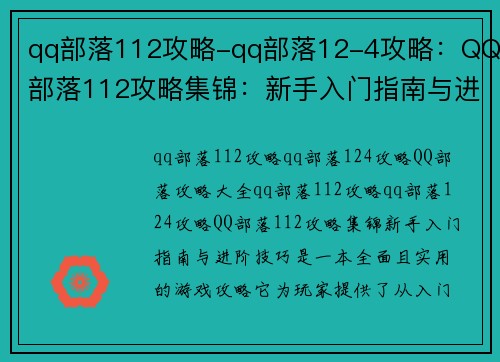 qq部落112攻略-qq部落12-4攻略：QQ部落112攻略集锦：新手入门指南与进

qq部落112攻略qq部落124攻略QQ部落攻略大全qq部落112攻略qq部落124攻略QQ部落112攻略集锦新手入门指南与进阶技巧是一本全面且实用的游戏攻略它为玩家提供了从入门